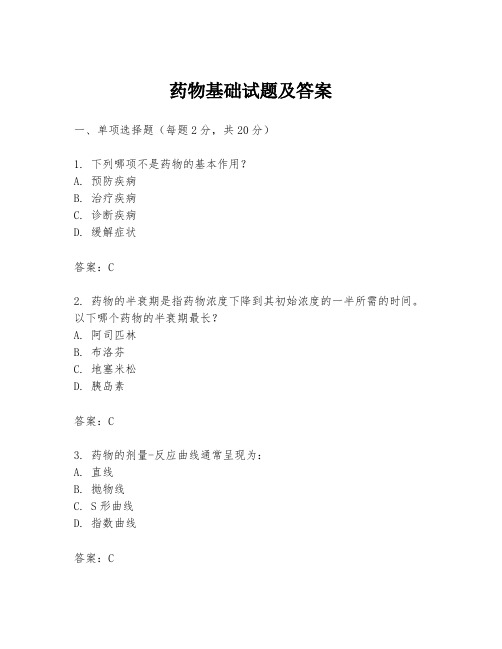 药物基础试题及答案

一、单项选择题（每题2分，共20分）

1. 下列哪项不是药物的基本作用？
A. 预防疾病
B. 治疗疾病
C. 诊断疾病
D. 缓解症状

答案：C

2. 药物的半衰期是指药物浓度下降到其初始浓度的一半所需的时间。以下哪个药物的半衰期最长？
A. 阿司匹林
B. 布洛芬
C. 地塞米松
D. 胰岛素

答案：C

3. 药物的剂量-反应曲线通常呈现为：
A. 直线
B. 抛物线
C. S形曲线
D. 指数曲线

答案：C